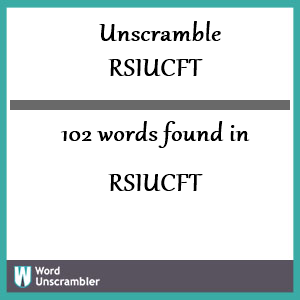 Unscramble
RSIUCFT

102 words found in

RSIUCFT

W Word Unscrambler